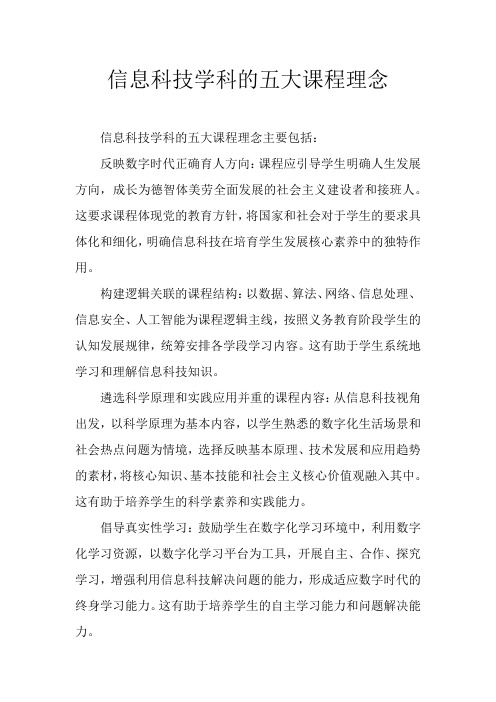 信息科技学科的五大课程理念

信息科技学科的五大课程理念主要包括：

反映数字时代正确育人方向：课程应引导学生明确人生发展方向，成长为德智体美劳全面发展的社会主义建设者和接班人。这要求课程体现党的教育方针，将国家和社会对于学生的要求具体化和细化，明确信息科技在培育学生发展核心素养中的独特作用。

构建逻辑关联的课程结构：以数据、算法、网络、信息处理、信息安全、人工智能为课程逻辑主线，按照义务教育阶段学生的认知发展规律，统筹安排各学段学习内容。这有助于学生系统地学习和理解信息科技知识。

遴选科学原理和实践应用并重的课程内容：从信息科技视角出发，以科学原理为基本内容，以学生熟悉的数字化生活场景和社会热点问题为情境，选择反映基本原理、技术发展和应用趋势的素材，将核心知识、基本技能和社会主义核心价值观融入其中。这有助于培养学生的科学素养和实践能力。

倡导真实性学习：鼓励学生在数字化学习环境中，利用数字化学习资源，以数字化学习平台为工具，开展自主、合作、探究学习，增强利用信息科技解决问题的能力，形成适应数字时代的终身学习能力。这有助于培养学生的自主学习能力和问题解决能力。